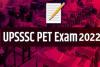 UPSSSC PET Exam 2022